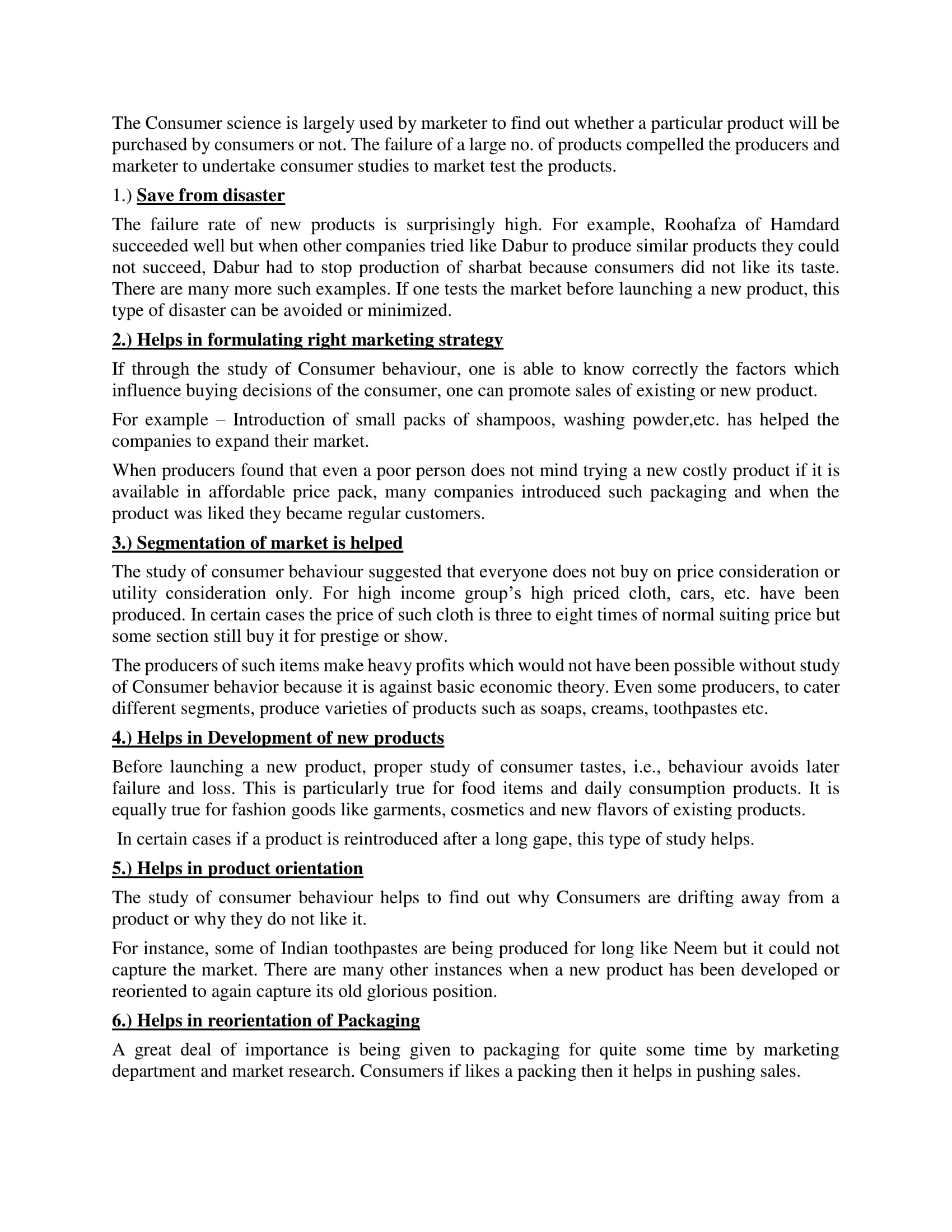 The Consumer science is largely used by marketer to find out whether a particular product will be purchased by consumers or not. The failure of a large no. of products compelled the producers and marketer to undertake consumer studies to market test the products.

1.) Save from disaster

The failure rate of new products is surprisingly high. For example, Roohafza of Hamdard succeeded well but when other companies tried like Dabur to produce similar products they could not succeed, Dabur had to stop production of sharbat because consumers did not like its taste. There are many more such examples. If one tests the market before launching a new product, this type of disaster can be avoided or minimized.

2.) Helps in formulating right marketing strategy

If through the study of Consumer behaviour, one is able to know correctly the factors which influence buying decisions of the consumer, one can promote sales of existing or new product.

For example – Introduction of small packs of shampoos, washing powder,etc. has helped the companies to expand their market.

When producers found that even a poor person does not mind trying a new costly product if it is available in affordable price pack, many companies introduced such packaging and when the product was liked they became regular customers.

3.) Segmentation of market is helped

The study of consumer behaviour suggested that everyone does not buy on price consideration or utility consideration only. For high income group's high priced cloth, cars, etc. have been produced. In certain cases the price of such cloth is three to eight times of normal suiting price but some section still buy it for prestige or show.

The producers of such items make heavy profits which would not have been possible without study of Consumer behavior because it is against basic economic theory. Even some producers, to cater different segments, produce varieties of products such as soaps, creams, toothpastes etc.

4.) Helps in Development of new products

Before launching a new product, proper study of consumer tastes, i.e., behaviour avoids later failure and loss. This is particularly true for food items and daily consumption products. It is equally true for fashion goods like garments, cosmetics and new flavors of existing products.

In certain cases if a product is reintroduced after a long gape, this type of study helps.

5.) Helps in product orientation

The study of consumer behaviour helps to find out why Consumers are drifting away from a product or why they do not like it.

For instance, some of Indian toothpastes are being produced for long like Neem but it could not capture the market. There are many other instances when a new product has been developed or reoriented to again capture its old glorious position.

6.) Helps in reorientation of Packaging

A great deal of importance is being given to packaging for quite some time by marketing department and market research. Consumers if likes a packing then it helps in pushing sales.